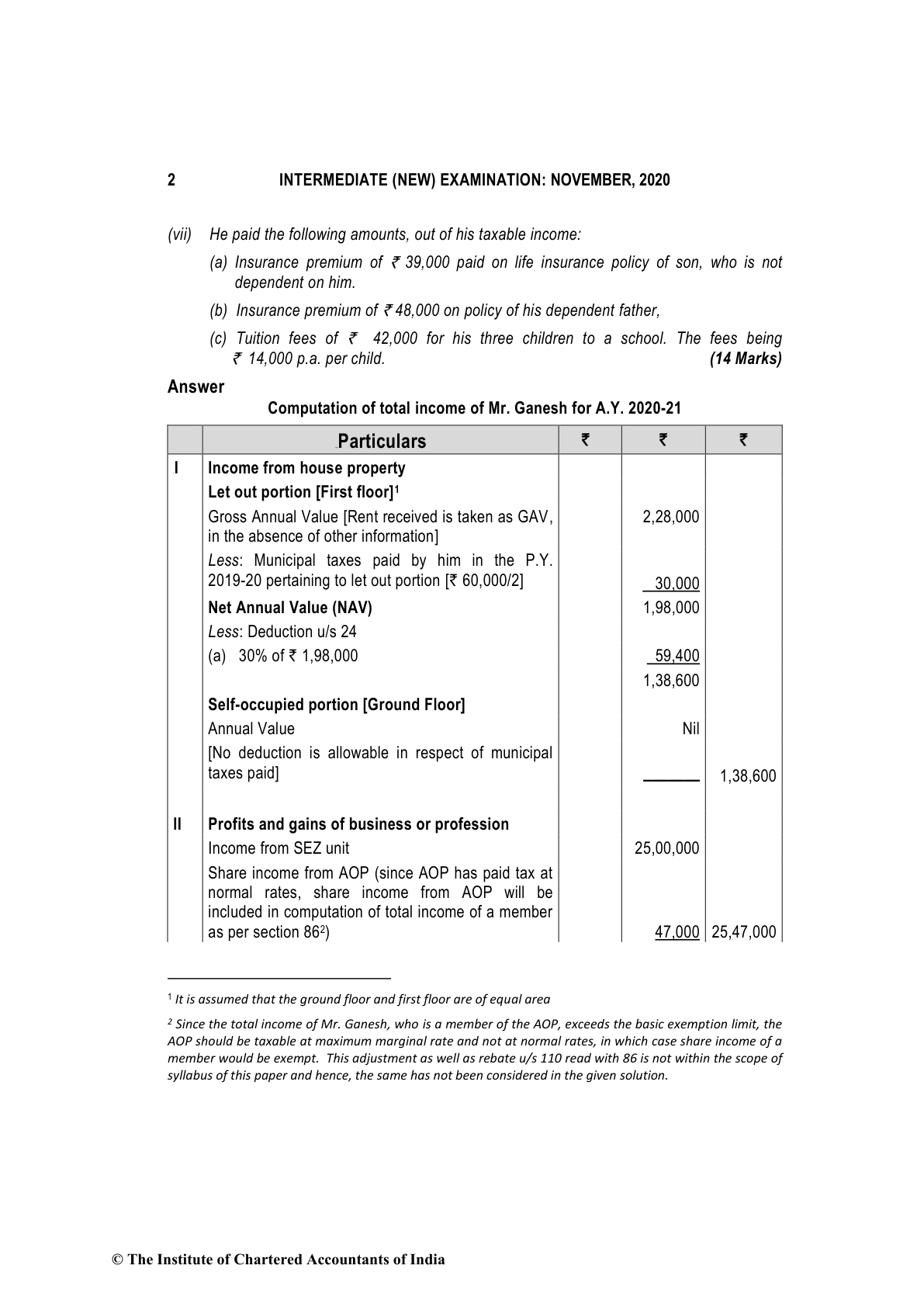 2 INTERMEDIATE (NEW) EXAMINATION: NOVEMBER, 2020

(vii) He paid the following amounts, out of his taxable income:

(a) Insurance premium of ₹ 39,000 paid on life insurance policy of son, who is not dependent on him.

(b) Insurance premium of ₹ 48,000 on policy of his dependent father,

(c) Tuition fees of ₹ 42,000 for his three children to a school. The fees being ₹ 14,000 p.a. per child. (14 Marks)

Answer

Computation of total income of Mr. Ganesh for A.Y. 2020-21

| | Particulars | ₹ | ₹ | ₹ |
|---|---|---|---|---|
| I | Income from house property | | | |
| | Let out portion [First floor]$^1$ | | | |
| | Gross Annual Value [Rent received is taken as GAV, in the absence of other information] | | 2,28,000 | |
| | Less: Municipal taxes paid by him in the P.Y. 2019-20 pertaining to let out portion [₹ 60,000/2] | | 30,000 | |
| | Net Annual Value (NAV) | | 1,98,000 | |
| | Less: Deduction u/s 24 | | | |
| | (a) 30% of ₹ 1,98,000 | | 59,400 | |
| | | | 1,38,600 | |
| | Self-occupied portion [Ground Floor] | | | |
| | Annual Value | | Nil | |
| | [No deduction is allowable in respect of municipal taxes paid] | | | 1,38,600 |
| II | Profits and gains of business or profession | | | |
| | Income from SEZ unit | | 25,00,000 | |
| | Share income from AOP (since AOP has paid tax at normal rates, share income from AOP will be included in computation of total income of a member as per section 86$^2$) | | 47,000 | 25,47,000 |

$^1$ It is assumed that the ground floor and first floor are of equal area

$^2$ Since the total income of Mr. Ganesh, who is a member of the AOP, exceeds the basic exemption limit, the AOP should be taxable at maximum marginal rate and not at normal rates, in which case share income of a member would be exempt. This adjustment as well as rebate u/s 110 read with 86 is not within the scope of syllabus of this paper and hence, the same has not been considered in the given solution.

© The Institute of Chartered Accountants of India